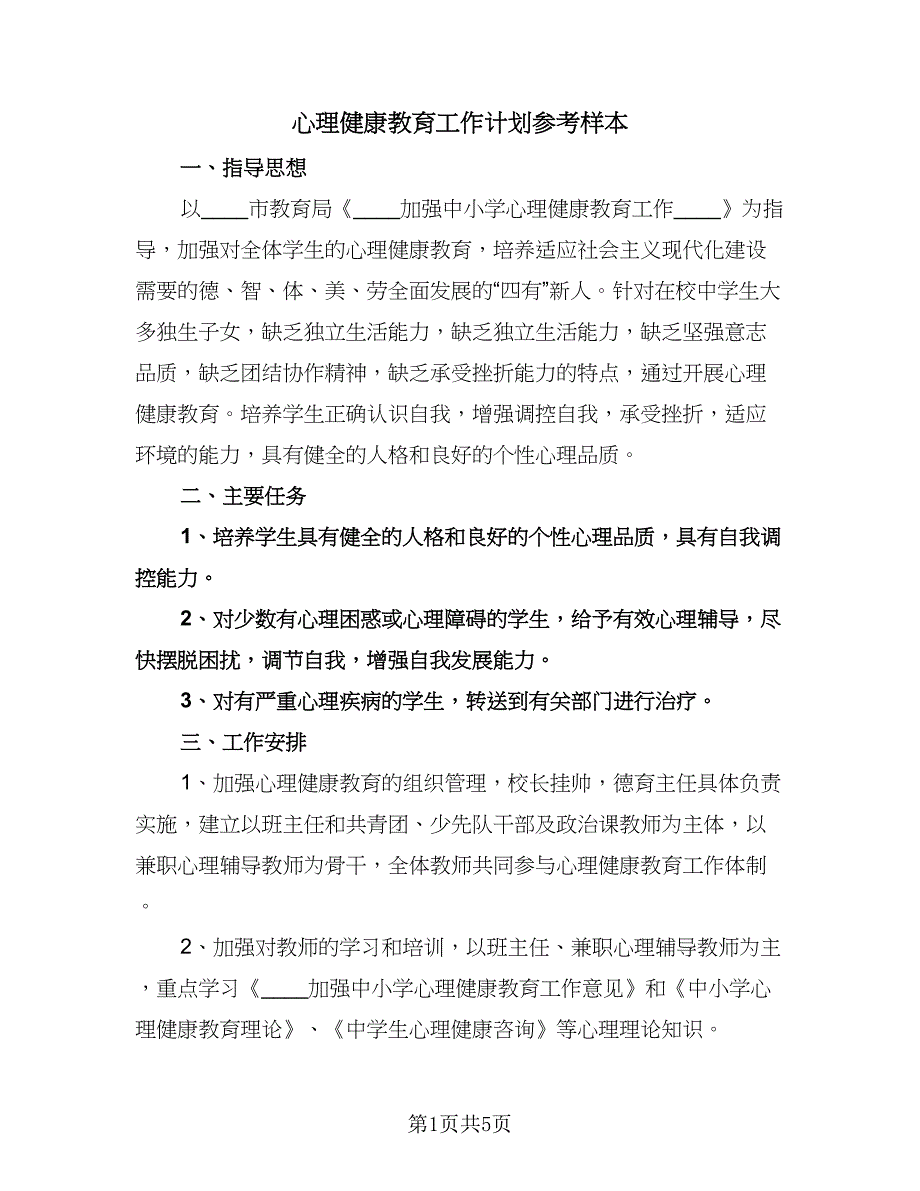 心理健康教育工作计划参考样本

一、指导思想

以____市教育局《____加强中小学心理健康教育工作____》为指导，加强对全体学生的心理健康教育，培养适应社会主义现代化建设需要的德、智、体、美、劳全面发展的“四有”新人。针对在校中学生大多独生子女，缺乏独立生活能力，缺乏独立生活能力，缺乏坚强意志品质，缺乏团结协作精神，缺乏承受挫折能力的特点，通过开展心理健康教育。培养学生正确认识自我，增强调控自我，承受挫折，适应环境的能力，具有健全的人格和良好的个性心理品质。

二、主要任务

1、培养学生具有健全的人格和良好的个性心理品质，具有自我调控能力。

2、对少数有心理困惑或心理障碍的学生，给予有效心理辅导，尽快摆脱困扰，调节自我，增强自我发展能力。

3、对有严重心理疾病的学生，转送到有关部门进行治疗。

三、工作安排

1、加强心理健康教育的组织管理，校长挂帅，德育主任具体负责实施，建立以班主任和共青团、少先队干部及政治课教师为主体，以兼职心理辅导教师为骨干，全体教师共同参与心理健康教育工作体制。

2、加强对教师的学习和培训，以班主任、兼职心理辅导教师为主，重点学习《____加强中小学心理健康教育工作意见》和《中小学心理健康教育理论》、《中学生心理健康咨询》等心理理论知识。

第1页共5页